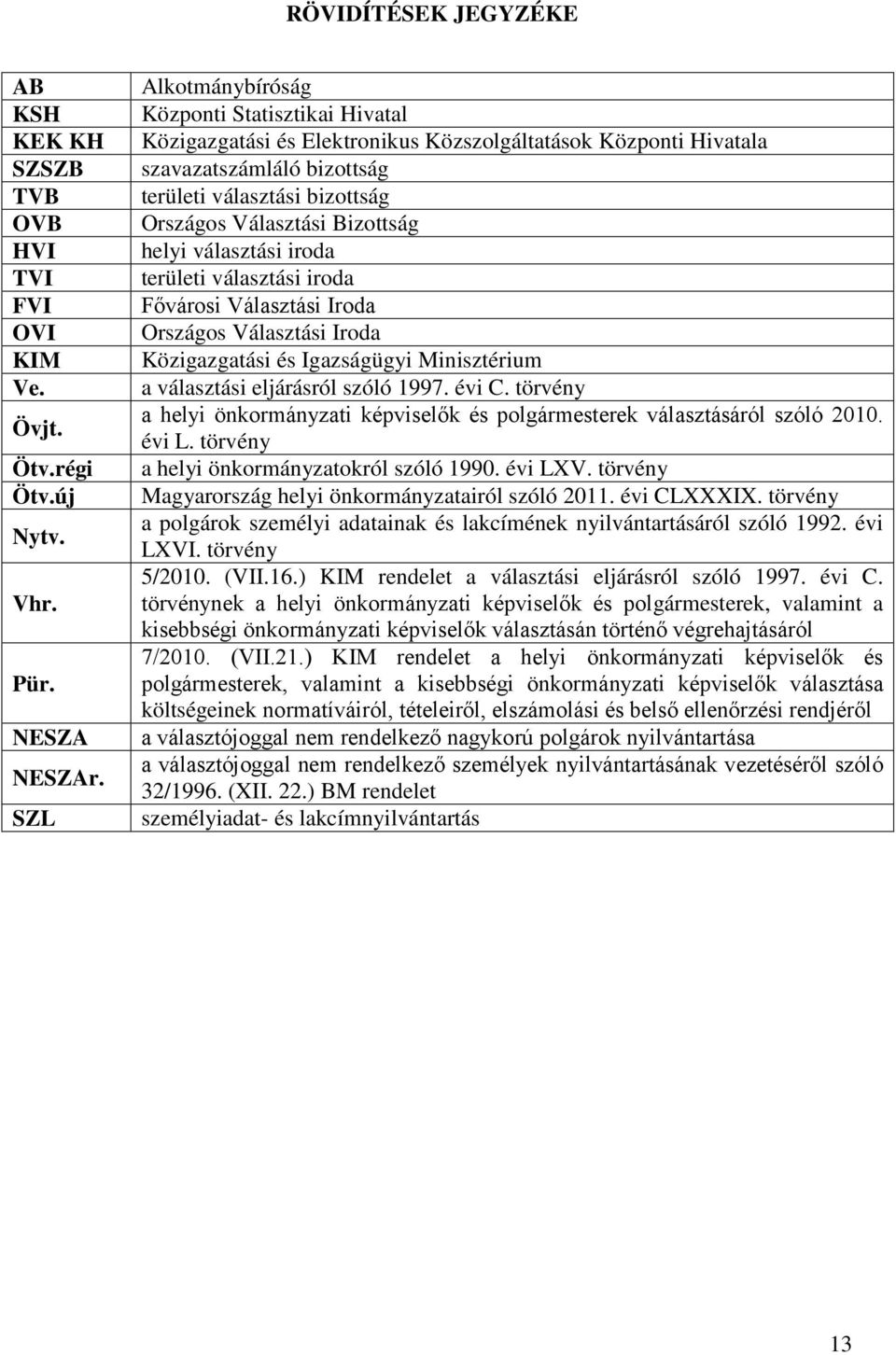 RÖVIDÍTÉSEK JEGYZÉKE

| | |
|---|---|
| AB | Alkotmánybíróság |
| KSH | Központi Statisztikai Hivatal |
| KEK KH | Közigazgatási és Elektronikus Közszolgáltatások Központi Hivatala |
| SZSZB | szavazatszámláló bizottság |
| TVB | területi választási bizottság |
| OVB | Országos Választási Bizottság |
| HVI | helyi választási iroda |
| TVI | területi választási iroda |
| FVI | Fővárosi Választási Iroda |
| OVI | Országos Választási Iroda |
| KIM | Közigazgatási és Igazságügyi Minisztérium |
| Ve. | a választási eljárásról szóló 1997. évi C. törvény |
| Övjt. | a helyi önkormányzati képviselők és polgármesterek választásáról szóló 2010. évi L. törvény |
| Ötv.régi | a helyi önkormányzatokról szóló 1990. évi LXV. törvény |
| Ötv.új | Magyarország helyi önkormányzatairól szóló 2011. évi CLXXXIX. törvény |
| Nytv. | a polgárok személyi adatainak és lakcímének nyilvántartásáról szóló 1992. évi LXVI. törvény |
| Vhr. | 5/2010. (VII.16.) KIM rendelet a választási eljárásról szóló 1997. évi C. törvénynek a helyi önkormányzati képviselők és polgármesterek, valamint a kisebbségi önkormányzati képviselők választásán történő végrehajtásáról |
| Pür. | 7/2010. (VII.21.) KIM rendelet a helyi önkormányzati képviselők és polgármesterek, valamint a kisebbségi önkormányzati képviselők választása költségeinek normatíváiról, tételeiről, elszámolási és belső ellenőrzési rendjéről |
| NESZA | a választójoggal nem rendelkező nagykorú polgárok nyilvántartása |
| NESZAr. | a választójoggal nem rendelkező személyek nyilvántartásának vezetéséről szóló 32/1996. (XII. 22.) BM rendelet |
| SZL | személyiadat- és lakcímnyilvántartás |

13